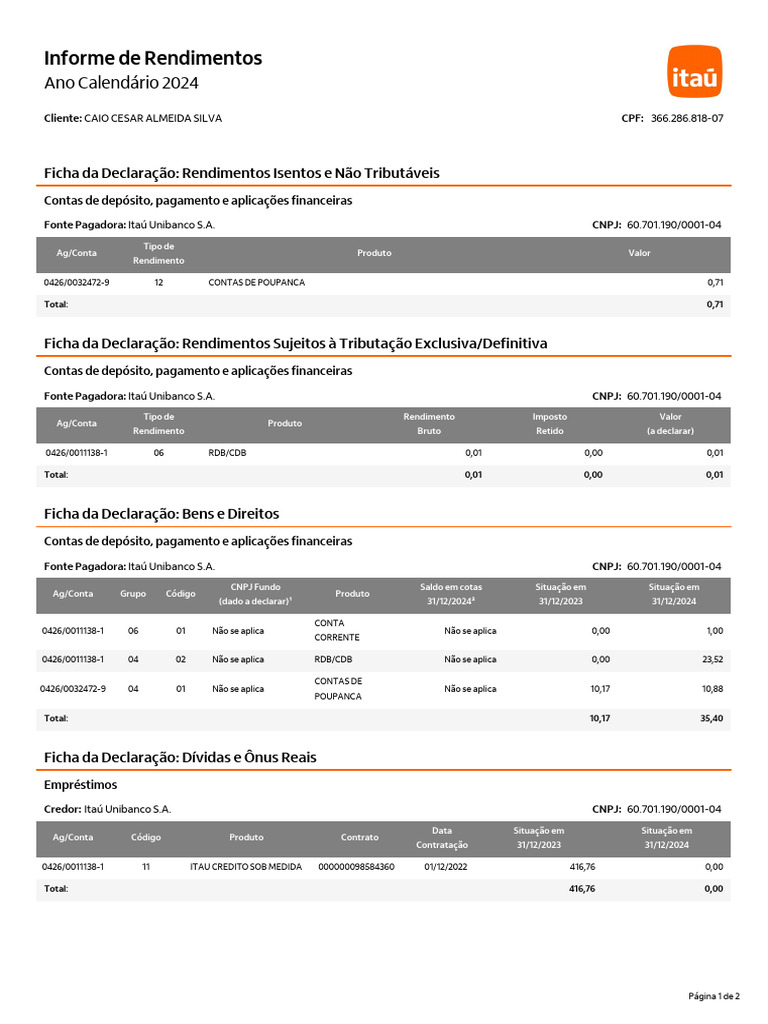 Informe de Rendimentos
Ano Calendário 2024

itaú

Cliente: CAIO CESAR ALMEIDA SILVA

CPF: 366.286.818-07

Ficha da Declaração: Rendimentos Isentos e Não Tributáveis

Contas de depósito, pagamento e aplicações financeiras

Fonte Pagadora: Itaú Unibanco S.A.

CNPJ: 60.701.190/0001-04

| Ag/Conta | Tipo de Rendimento | Produto | Valor |
|---|---|---|---|
| 0426/0032472-9 | 12 | CONTAS DE POUPANCA | 0,71 |
| Total: | | | 0,71 |

Ficha da Declaração: Rendimentos Sujeitos à Tributação Exclusiva/Definitiva

Contas de depósito, pagamento e aplicações financeiras

Fonte Pagadora: Itaú Unibanco S.A.

CNPJ: 60.701.190/0001-04

| Ag/Conta | Tipo de Rendimento | Produto | Rendimento Bruto | Imposto Retido | Valor (a declarar) |
|---|---|---|---|---|---|
| 0426/0011138-1 | 06 | RDB/CDB | 0,01 | 0,00 | 0,01 |
| Total: | | | 0,01 | 0,00 | 0,01 |

Ficha da Declaração: Bens e Direitos

Contas de depósito, pagamento e aplicações financeiras

Fonte Pagadora: Itaú Unibanco S.A.

CNPJ: 60.701.190/0001-04

| Ag/Conta | Grupo | Código | CNPJ Fundo (dado a declarar)¹ | Produto | Saldo em cotas 31/12/2024² | Situação em 31/12/2023 | Situação em 31/12/2024 |
|---|---|---|---|---|---|---|---|
| 0426/0011138-1 | 06 | 01 | Não se aplica | CONTA CORRENTE | Não se aplica | 0,00 | 1,00 |
| 0426/0011138-1 | 04 | 02 | Não se aplica | RDB/CDB | Não se aplica | 0,00 | 23,52 |
| 0426/0032472-9 | 04 | 01 | Não se aplica | CONTAS DE POUPANCA | Não se aplica | 10,17 | 10,88 |
| Total: | | | | | | 10,17 | 35,40 |

Ficha da Declaração: Dívidas e Ônus Reais

Empréstimos

Credor: Itaú Unibanco S.A.

CNPJ: 60.701.190/0001-04

| Ag/Conta | Código | Produto | Contrato | Data Contratação | Situação em 31/12/2023 | Situação em 31/12/2024 |
|---|---|---|---|---|---|---|
| 0426/0011138-1 | 11 | ITAU CREDITO SOB MEDIDA | 000000098584360 | 01/12/2022 | 416,76 | 0,00 |
| Total: | | | | | 416,76 | 0,00 |

Página 1 de 2